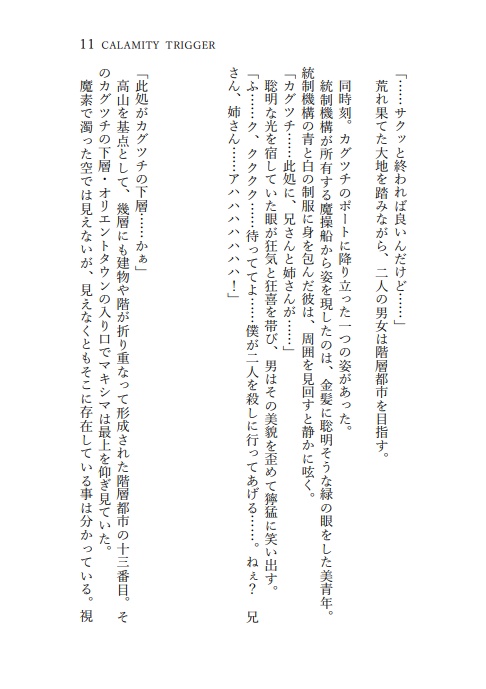 11 CALAMITY TRIGGER

「……サクッと終われば良いんだけど……」
荒れ果てた大地を踏みながら、二人の男女は階層都市を目指す。

同時刻。カグツチのポートに降り立った一つの姿があった。
統制機構が所有する魔操船から姿を現したのは、金髪に聡明そうな緑の眼をした美青年。統制機構の青と白の制服に身を包んだ彼は、周囲を見回すと静かに呟く。
「カグツチ……此処に、兄さんと姉さんが……」
聡明な光を宿していた眼が狂気と狂喜を帯び、男はその美貌を歪めて獰猛に笑い出す。
「ふ……ク、ククク……待っててよ……僕が二人を殺しに行ってあげる……。ねぇ？ 兄さん、姉さん……アハハハハハハ！」

「此処がカグツチの下層……かぁ」
高山を基点として、幾層にも建物や階が折り重なって形成された階層都市の十三番目。そのカグツチの下層・オリエントタウンの入り口でマキシマは最上を仰ぎ見ていた。
魔素で濁った空では見えないが、見えなくともそこに存在している事は分かっている。視